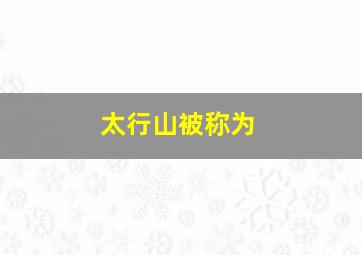 太行山被称为